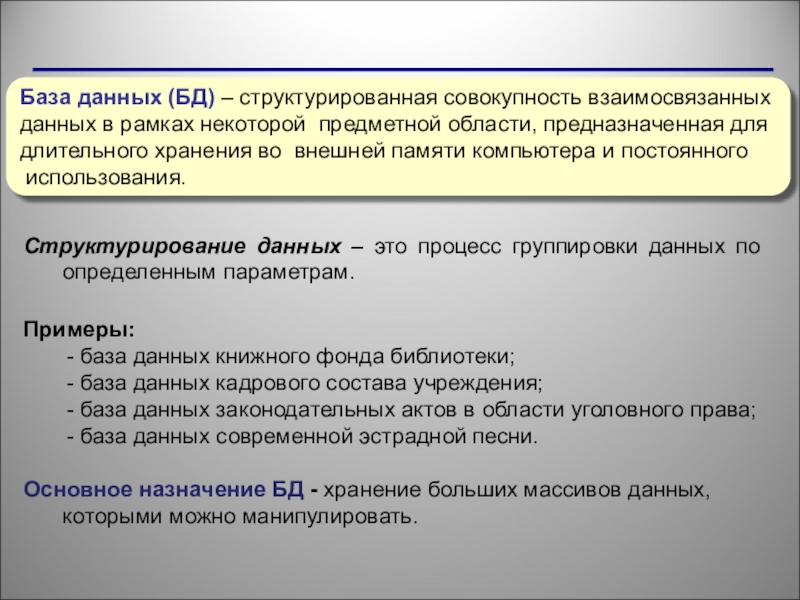 База данных (БД) – структурированная совокупность взаимосвязанных данных в рамках некоторой предметной области, предназначенная для длительного хранения во внешней памяти компьютера и постоянного использования.

Структурирование данных – это процесс группировки данных по определенным параметрам.

Примеры:
- база данных книжного фонда библиотеки;
- база данных кадрового состава учреждения;
- база данных законодательных актов в области уголовного права;
- база данных современной эстрадной песни.

Основное назначение БД - хранение больших массивов данных, которыми можно манипулировать.